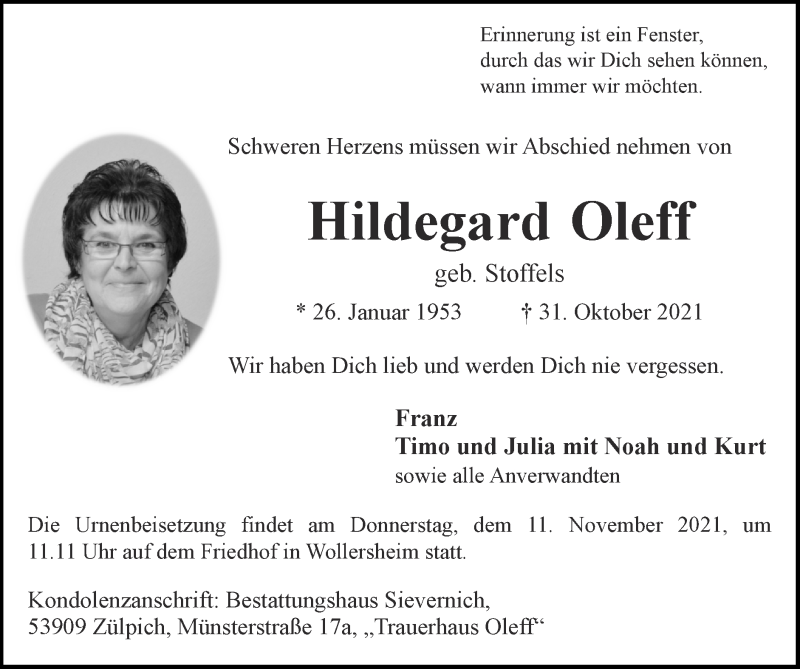 Erinnerung ist ein Fenster,
durch das wir Dich sehen können,
wann immer wir möchten.

Schweren Herzens müssen wir Abschied nehmen von

Hildegard Oleff

geb. Stoffels

* 26. Januar 1953 † 31. Oktober 2021

Wir haben Dich lieb und werden Dich nie vergessen.

Franz
Timo und Julia mit Noah und Kurt
sowie alle Anverwandten

Die Urnenbeisetzung findet am Donnerstag, dem 11. November 2021, um 11.11 Uhr auf dem Friedhof in Wollersheim statt.

Kondolenzanschrift: Bestattungshaus Sievernich,
53909 Zülpich, Münsterstraße 17a, „Trauerhaus Oleff“